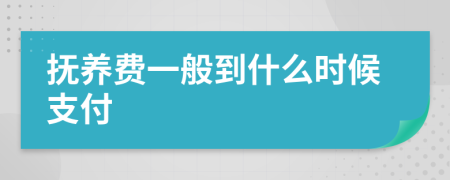 抚养费一般到什么时候支付